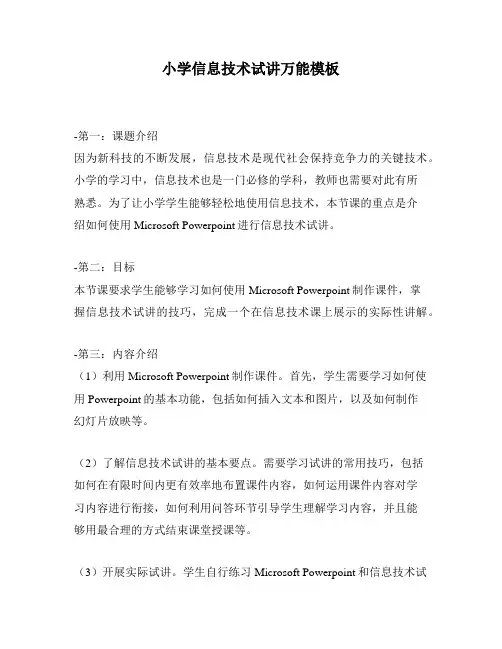 小学信息技术试讲万能模板

-第一：课题介绍
因为新科技的不断发展，信息技术是现代社会保持竞争力的关键技术。小学的学习中，信息技术也是一门必修的学科，教师也需要对此有所熟悉。为了让小学学生能够轻松地使用信息技术，本节课的重点是介绍如何使用 Microsoft Powerpoint 进行信息技术试讲。

-第二：目标
本节课要求学生能够学习如何使用 Microsoft Powerpoint 制作课件，掌握信息技术试讲的技巧，完成一个在信息技术课上展示的实际性讲解。

-第三：内容介绍
（1）利用 Microsoft Powerpoint 制作课件。首先，学生需要学习如何使用 Powerpoint 的基本功能，包括如何插入文本和图片，以及如何制作幻灯片放映等。

（2）了解信息技术试讲的基本要点。需要学习试讲的常用技巧，包括如何在有限时间内更有效率地布置课件内容，如何运用课件内容对学习内容进行衔接，如何利用问答环节引导学生理解学习内容，并且能够用最合理的方式结束课堂授课等。

（3）开展实际试讲。学生自行练习 Microsoft Powerpoint 和信息技术试